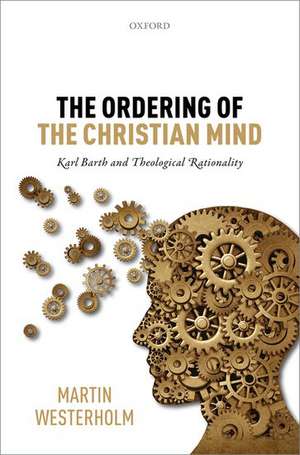 OXFORD

THE ORDERING OF
THE CHRISTIAN MIND

Karl Barth and Theological Rationality

MARTIN
WESTERHOLM